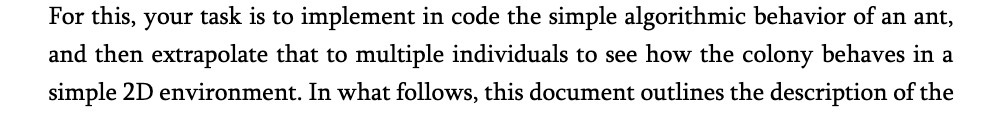 For this, your task is to implement in code the simple algorithmic behavior of an ant, and then extrapolate that to multiple individuals to see how the colony behaves in a simple 2D environment. In what follows, this document outlines the description of the